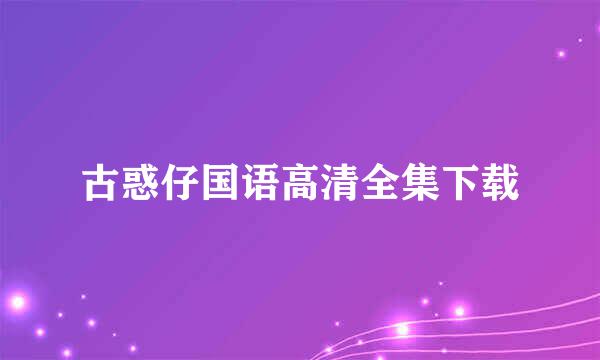 古惑仔国语高清全集下载